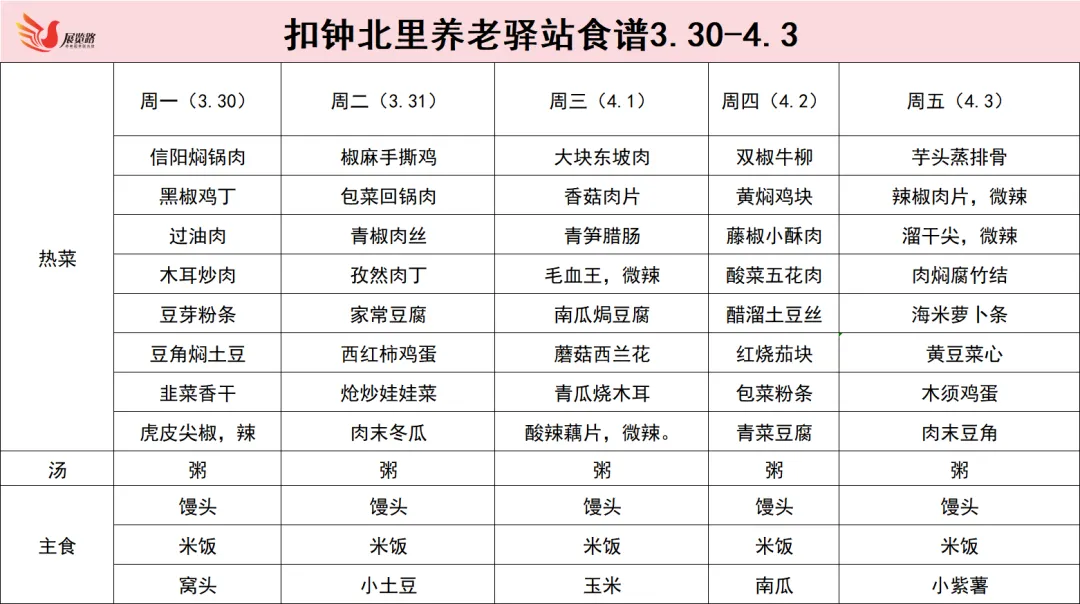 展览路

扣钟北里养老驿站食谱3.30-4.3

|  | 周一（3.30） | 周二（3.31） | 周三（4.1） | 周四（4.2） | 周五（4.3） |
|---|---|---|---|---|---|
| 热菜 | 信阳焖锅肉 | 椒麻手撕鸡 | 大块东坡肉 | 双椒牛柳 | 芋头蒸排骨 |
|  | 黑椒鸡丁 | 包菜回锅肉 | 香菇肉片 | 黄焖鸡块 | 辣椒肉片，微辣 |
|  | 过油肉 | 青椒肉丝 | 青笋腊肠 | 藤椒小酥肉 | 溜干尖，微辣 |
|  | 木耳炒肉 | 孜然肉丁 | 毛血王，微辣 | 酸菜五花肉 | 肉焖腐竹结 |
|  | 豆芽粉条 | 家常豆腐 | 南瓜焗豆腐 | 醋溜土豆丝 | 海米萝卜条 |
|  | 豆角焖土豆 | 西红柿鸡蛋 | 蘑菇西兰花 | 红烧茄块 | 黄豆菜心 |
|  | 韭菜香干 | 炝炒娃娃菜 | 青瓜烧木耳 | 包菜粉条 | 木须鸡蛋 |
|  | 虎皮尖椒，辣 | 肉末冬瓜 | 酸辣藕片，微辣。 | 青菜豆腐 | 肉末豆角 |
| 汤 | 粥 | 粥 | 粥 | 粥 | 粥 |
| 主食 | 馒头 | 馒头 | 馒头 | 馒头 | 馒头 |
|  | 米饭 | 米饭 | 米饭 | 米饭 | 米饭 |
|  | 窝头 | 小土豆 | 玉米 | 南瓜 | 小紫薯 |